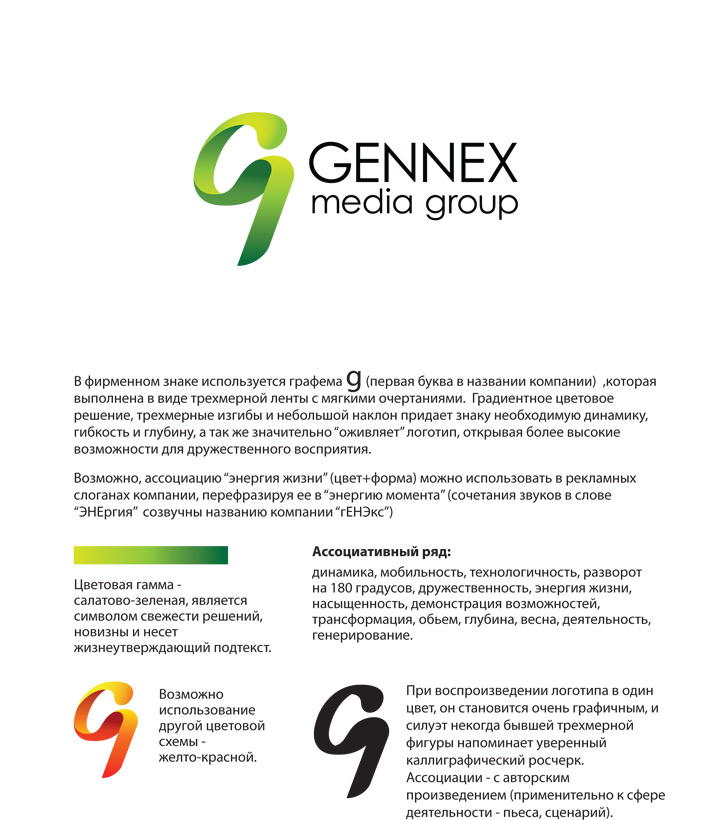 GENNEX
media group

В фирменном знаке используется графема g (первая буква в названии компании) ,которая выполнена в виде трехмерной ленты с мягкими очертаниями. Градиентное цветовое решение, трехмерные изгибы и небольшой наклон придает знаку необходимую динамику, гибкость и глубину, а так же значительно "оживляет" логотип, открывая более высокие возможности для дружественного восприятия.

Возможно, ассоциацию "энергия жизни" (цвет+форма) можно использовать в рекламных слоганах компании, перефразируя ее в "энергию момента" (сочетания звуков в слове "ЭНЕргия" созвучны названию компании "гЕНЭкс")

Цветовая гамма - салатово-зеленая, является символом свежести решений, новизны и несет жизнеутверждающий подтекст.

Ассоциативный ряд:

динамика, мобильность, технологичность, разворот на 180 градусов, дружественность, энергия жизни, насыщенность, демонстрация возможностей, трансформация, обьем, глубина, весна, деятельность, генерирование.

Возможно использование другой цветовой схемы - желто-красной.

При воспроизведении логотипа в один цвет, он становится очень графичным, и силуэт некогда бывшей трехмерной фигуры напоминает уверенный каллиграфический росчерк. Ассоциации - с авторским произведением (применительно к сфере деятельности - пьеса, сценарий).